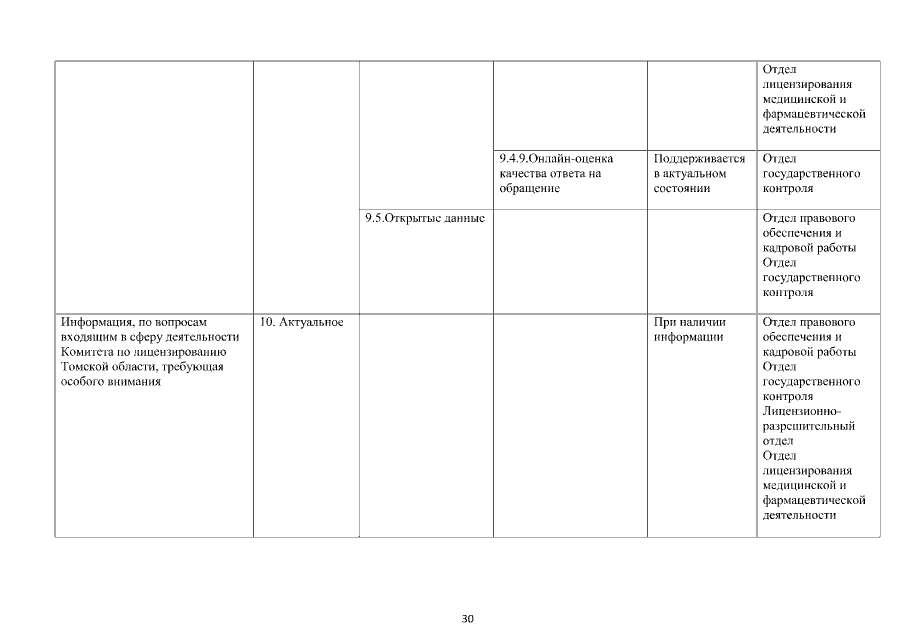 |  |  |  |  |  |  |
|---|---|---|---|---|---|
|  |  |  |  |  | Отдел лицензирования медицинской и фармацевтической деятельности |
|  |  |  | 9.4.9.Онлайн-оценка качества ответа на обращение | Поддерживается в актуальном состоянии | Отдел государственного контроля |
|  |  | 9.5.Открытые данные |  |  | Отдел правового обеспечения и кадровой работы Отдел государственного контроля |
| Информация, по вопросам входящим в сферу деятельности Комитета по лицензированию Томской области, требующая особого внимания | 10. Актуальное |  |  | При наличии информации | Отдел правового обеспечения и кадровой работы Отдел государственного контроля Лицензионно-разрешительный отдел Отдел лицензирования медицинской и фармацевтической деятельности |

30